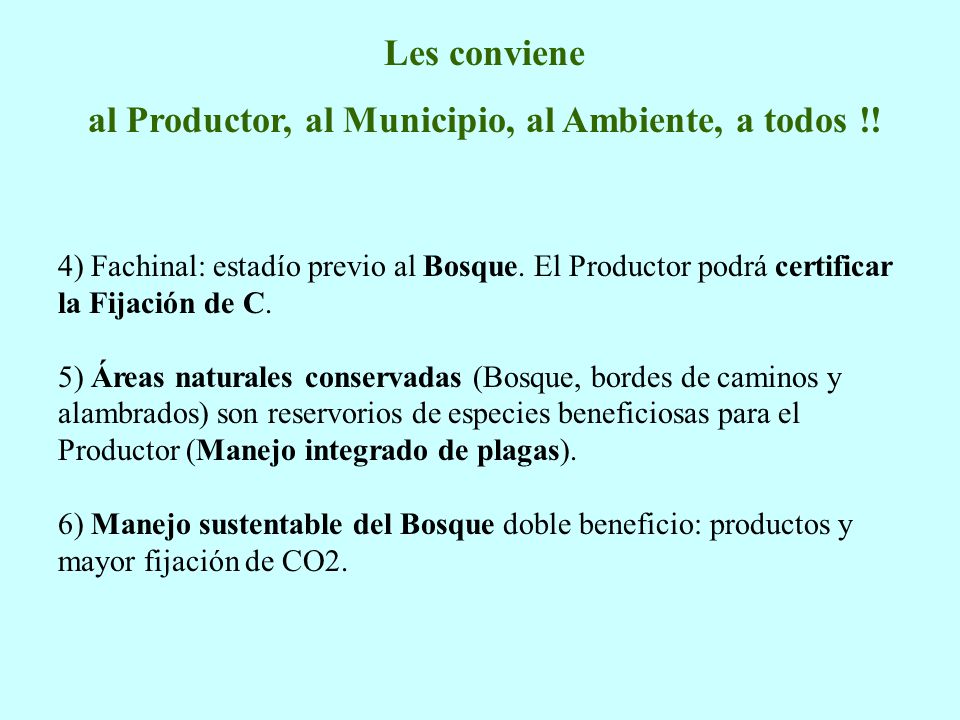 Les conviene

al Productor, al Municipio, al Ambiente, a todos !!

4) Fachinal: estadío previo al Bosque. El Productor podrá certificar la Fijación de C.

5) Áreas naturales conservadas (Bosque, bordes de caminos y alambrados) son reservorios de especies beneficiosas para el Productor (Manejo integrado de plagas).

6) Manejo sustentable del Bosque doble beneficio: productos y mayor fijación de CO2.